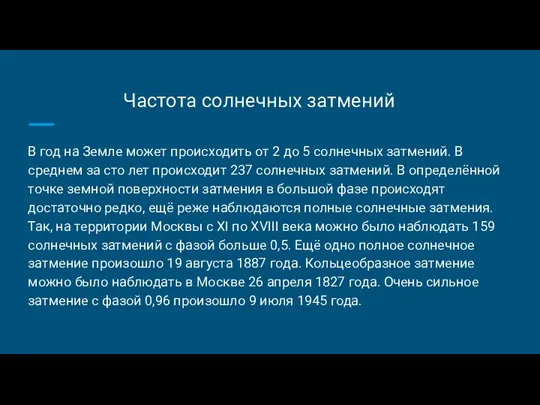 Частота солнечных затмений

В год на Земле может происходить от 2 до 5 солнечных затмений. В среднем за сто лет происходит 237 солнечных затмений. В определённой точке земной поверхности затмения в большой фазе происходят достаточно редко, ещё реже наблюдаются полные солнечные затмения. Так, на территории Москвы с XI по XVIII века можно было наблюдать 159 солнечных затмений с фазой больше 0,5. Ещё одно полное солнечное затмение произошло 19 августа 1887 года. Кольцеобразное затмение можно было наблюдать в Москве 26 апреля 1827 года. Очень сильное затмение с фазой 0,96 произошло 9 июля 1945 года.